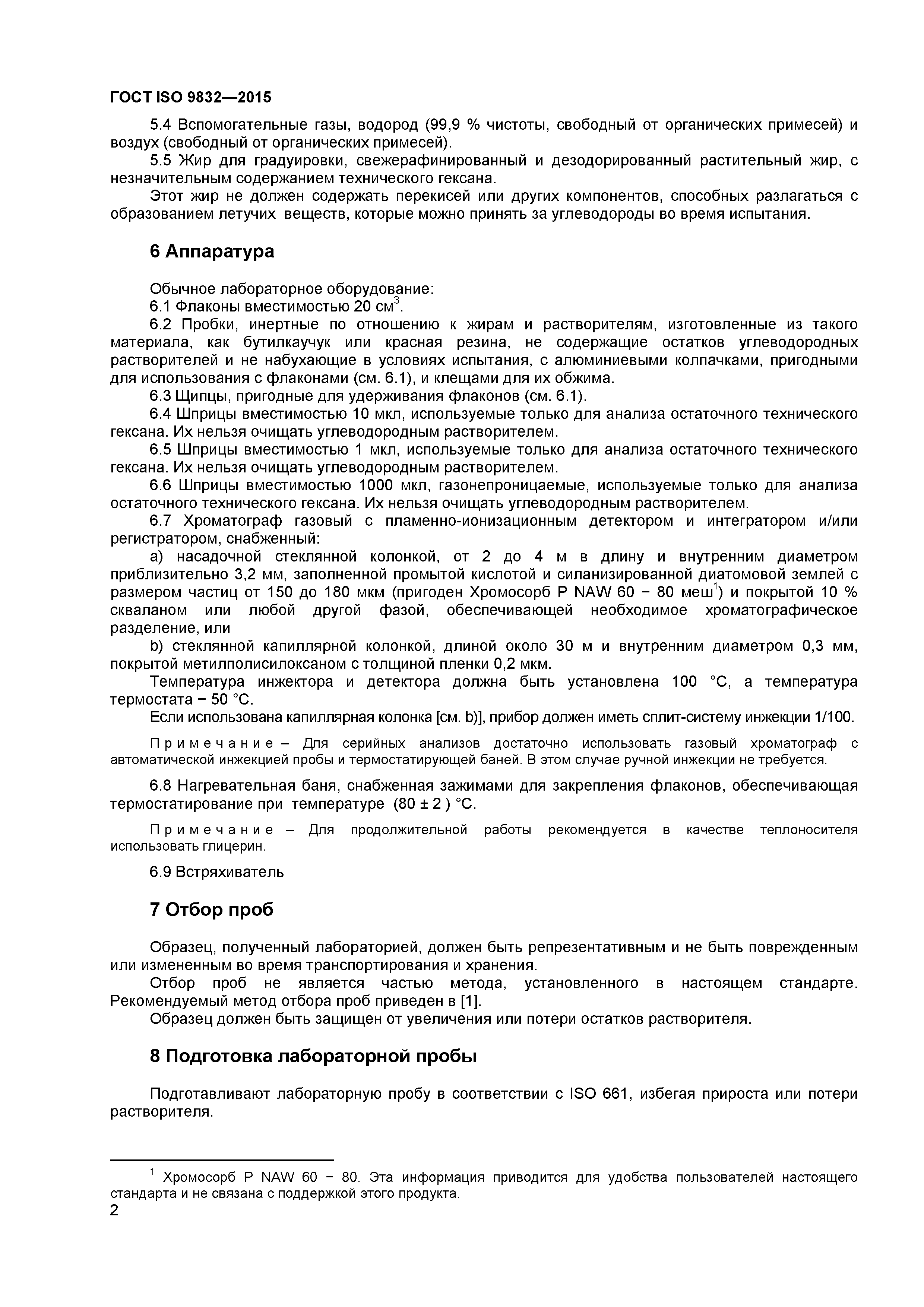 ГОСТ ISO 9832—2015

5.4 Вспомогательные газы, водород (99,9 % чистоты, свободный от органических примесей) и воздух (свободный от органических примесей).

5.5 Жир для градуировки, свежерафинированный и дезодорированный растительный жир, с незначительным содержанием технического гексана.

Этот жир не должен содержать перекисей или других компонентов, способных разлагаться с образованием летучих веществ, которые можно принять за углеводороды во время испытания.

6 Аппаратура

Обычное лабораторное оборудование:

6.1 Флаконы вместимостью 20 см$^3$.

6.2 Пробки, инертные по отношению к жирам и растворителям, изготовленные из такого материала, как бутилкаучук или красная резина, не содержащие остатков углеводородных растворителей и не набухающие в условиях испытания, с алюминиевыми колпачками, пригодными для использования с флаконами (см. 6.1), и клещами для их обжима.

6.3 Щипцы, пригодные для удерживания флаконов (см. 6.1).

6.4 Шприцы вместимостью 10 мкл, используемые только для анализа остаточного технического гексана. Их нельзя очищать углеводородным растворителем.

6.5 Шприцы вместимостью 1 мкл, используемые только для анализа остаточного технического гексана. Их нельзя очищать углеводородным растворителем.

6.6 Шприцы вместимостью 1000 мкл, газонепроницаемые, используемые только для анализа остаточного технического гексана. Их нельзя очищать углеводородным растворителем.

6.7 Хроматограф газовый с пламенно-ионизационным детектором и интегратором и/или регистратором, снабженный:

a) насадочной стеклянной колонкой, от 2 до 4 м в длину и внутренним диаметром приблизительно 3,2 мм, заполненной промытой кислотой и силанизированной диатомовой землей с размером частиц от 150 до 180 мкм (пригоден Хромосорб P NAW 60 − 80 меш$^1$) и покрытой 10 % скваланом или любой другой фазой, обеспечивающей необходимое хроматографическое разделение, или

b) стеклянной капиллярной колонкой, длиной около 30 м и внутренним диаметром 0,3 мм, покрытой метилполисилоксаном с толщиной пленки 0,2 мкм.

Температура инжектора и детектора должна быть установлена 100 °C, а температура термостата − 50 °C.

Если использована капиллярная колонка [см. b)], прибор должен иметь сплит-систему инжекции 1/100.

Примечание – Для серийных анализов достаточно использовать газовый хроматограф с автоматической инжекцией пробы и термостатирующей баней. В этом случае ручной инжекции не требуется.

6.8 Нагревательная баня, снабженная зажимами для закрепления флаконов, обеспечивающая термостатирование при температуре (80 ± 2 ) °C.

Примечание – Для продолжительной работы рекомендуется в качестве теплоносителя использовать глицерин.

6.9 Встряхиватель

7 Отбор проб

Образец, полученный лабораторией, должен быть репрезентативным и не быть поврежденным или измененным во время транспортирования и хранения.

Отбор проб не является частью метода, установленного в настоящем стандарте. Рекомендуемый метод отбора проб приведен в [1].

Образец должен быть защищен от увеличения или потери остатков растворителя.

8 Подготовка лабораторной пробы

Подготавливают лабораторную пробу в соответствии с ISO 661, избегая прироста или потери растворителя.

$^1$ Хромосорб P NAW 60 − 80. Эта информация приводится для удобства пользователей настоящего стандарта и не связана с поддержкой этого продукта.

2